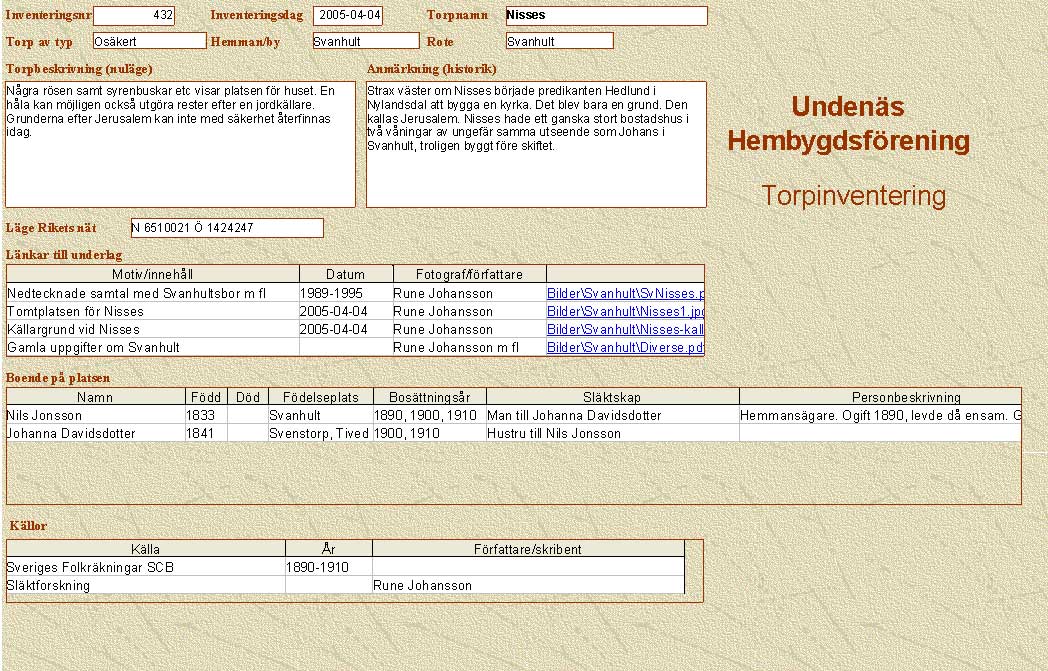 Inventeringsnr 432 Inventeringsdag 2005-04-04 Torpnamn Nisses

Torp av typ Osäkert Hemman/by Svanhult Rote Svanhult

Torpbeskrivning (nuläge)

Några rösen samt syrenbuskar etc visar platsen för huset. En håla kan möjligen också utgöra rester efter en jordkällare. Grunderna efter Jerusalem kan inte med säkerhet återfinnas idag.

Anmärkning (historik)

Strax väster om Nisses började predikanten Hedlund i Nylandsdal att bygga en kyrka. Det blev bara en grund. Den kallas Jerusalem. Nisses hade ett ganska stort bostadshus i två våningar av ungefär samma utseende som Johans i Svanhult, troligen byggt före skiftet.

Undenäs Hembygdsförening

Torpinventering

Läge Rikets nät N 6510021 Ö 1424247

Länkar till underlag

| Motiv/innehåll | Datum | Fotograf/författare | |
|---|---|---|---|
| Nedtecknade samtal med Svanhultsbor m fl | 1989-1995 | Rune Johansson | Bilder\Svanhult\SvNisses.p |
| Tomtplatsen för Nisses | 2005-04-04 | Rune Johansson | Bilder\Svanhult\Nisses1.jpg |
| Källargrund vid Nisses | 2005-04-04 | Rune Johansson | Bilder\Svanhult\Nisses-kall |
| Gamla uppgifter om Svanhult | | Rune Johansson m fl | Bilder\Svanhult\Diverse.pdf |

Boende på platsen

| Namn | Född | Död | Födelseplats | Bosättningsår | Släktskap | Personbeskrivning |
|---|---|---|---|---|---|---|
| Nils Jonsson | 1833 | | Svanhult | 1890, 1900, 1910 | Man till Johanna Davidsdotter | Hemmansägare. Ogift 1890, levde då ensam. G |
| Johanna Davidsdotter | 1841 | | Svenstorp, Tived | 1900, 1910 | Hustru till Nils Jonsson | |

Källor

| Källa | År | Författare/skribent |
|---|---|---|
| Sveriges Folkräkningar SCB | 1890-1910 | |
| Släktforskning | | Rune Johansson |